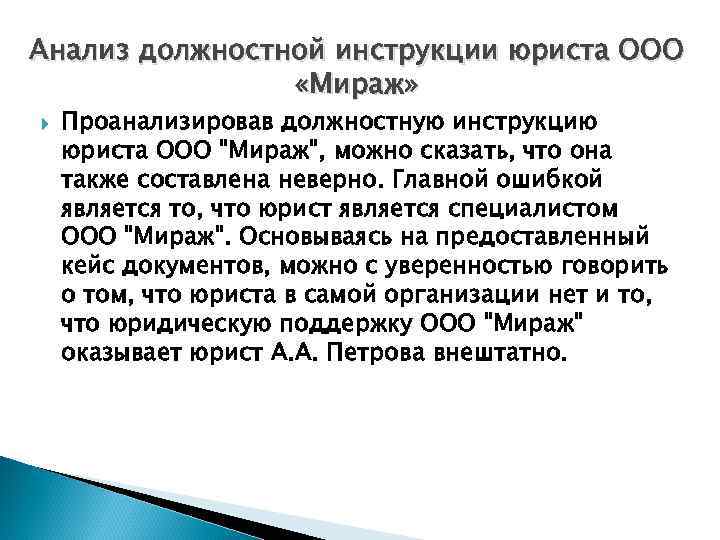 Анализ должностной инструкции юриста ООО «Мираж»

Проанализировав должностную инструкцию юриста ООО "Мираж", можно сказать, что она также составлена неверно. Главной ошибкой является то, что юрист является специалистом ООО "Мираж". Основываясь на предоставленный кейс документов, можно с уверенностью говорить о том, что юриста в самой организации нет и то, что юридическую поддержку ООО "Мираж" оказывает юрист А.А. Петрова внештатно.